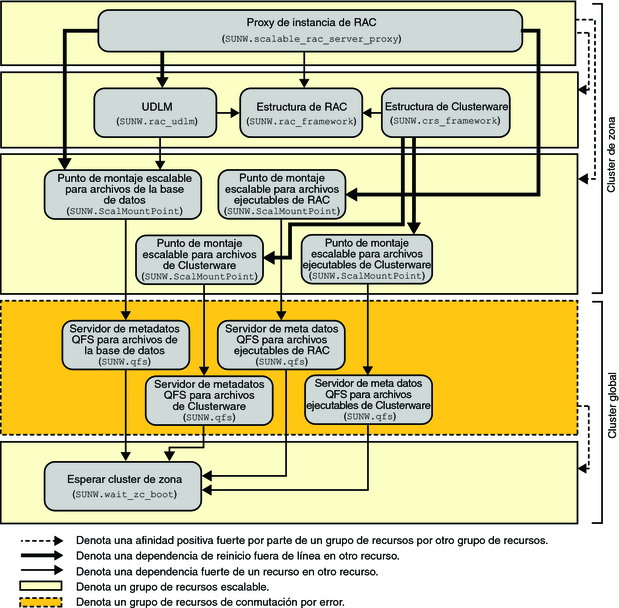 Proxy de instancia de RAC
(SUNW.scalable_rac_server_proxy)

UDLM
(SUNW.rac_udlm)

Estructura de RAC
(SUNW.rac_framework)

Estructura de Clusterware
(SUNW.crs_framework)

Punto de montaje escalable para archivos de la base de datos
(SUNW.ScalMountPoint)

Punto de montaje escalable para archivos ejecutables de RAC
(SUNW.ScalMountPoint)

Punto de montaje escalable para archivos de Clusterware
(SUNW.ScalMountPoint)

Punto de montaje escalable para archivos ejecutables de Clusterware
(SUNW.ScalMountPoint)

Servidor de metadatos QFS para archivos de la base de datos
(SUNW.qfs)

Servidor de meta datos QFS para archivos ejecutables de RAC
(SUNW.qfs)

Servidor de metadatos QFS para archivos de Clusterware
(SUNW.qfs)

Servidor de meta datos QFS para archivos ejecutables de Clusterware
(SUNW.qfs)

Esperar cluster de zona
(SUNW.wait_zc_boot)

Cluster de zona

Cluster global

Denota una afinidad positiva fuerte por parte de un grupo de recursos por otro grupo de recursos.
Denota una dependencia de reinicio fuera de línea en otro recurso.
Denota una dependencia fuerte de un recurso en otro recurso.
Denota un grupo de recursos escalable.
Denota un grupo de recursos de conmutación por error.